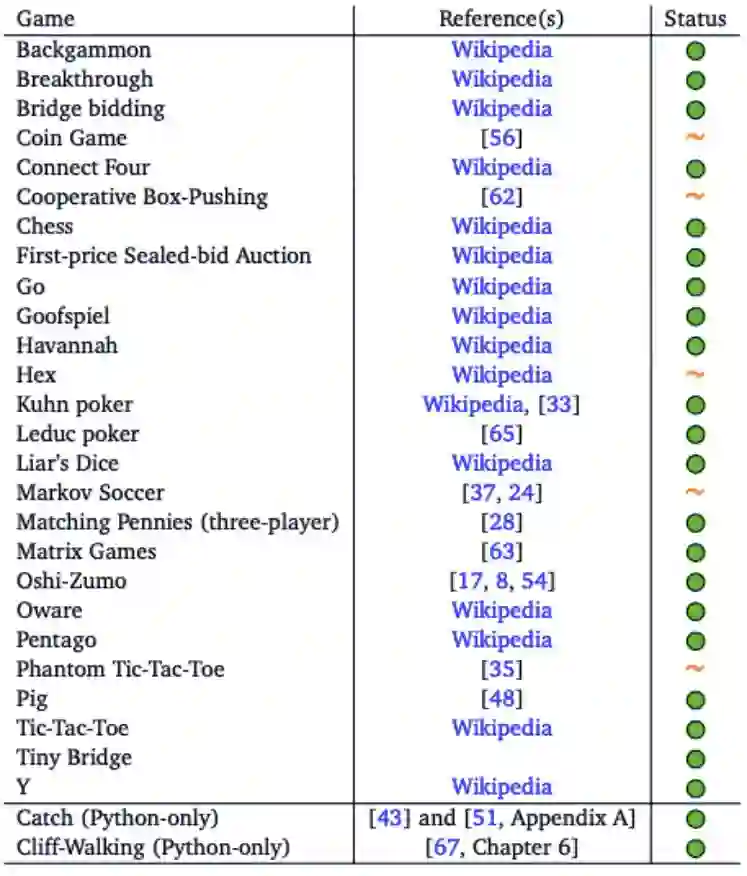 | Game | Reference(s) | Status |
|---|---|---|
| Backgammon | Wikipedia | |
| Breakthrough | Wikipedia | |
| Bridge bidding | Wikipedia | |
| Coin Game | [56] | ~ |
| Connect Four | Wikipedia | |
| Cooperative Box-Pushing | [62] | ~ |
| Chess | Wikipedia | |
| First-price Sealed-bid Auction | Wikipedia | |
| Go | Wikipedia | |
| Goofspiel | Wikipedia | |
| Havannah | Wikipedia | |
| Hex | Wikipedia | ~ |
| Kuhn poker | Wikipedia, [33] | |
| Leduc poker | [65] | |
| Liar's Dice | Wikipedia | |
| Markov Soccer | [37, 24] | ~ |
| Matching Pennies (three-player) | [28] | |
| Matrix Games | [63] | |
| Oshi-Zumo | [17, 8, 54] | |
| Oware | Wikipedia | |
| Pentago | Wikipedia | |
| Phantom Tic-Tac-Toe | [35] | ~ |
| Pig | [48] | |
| Tic-Tac-Toe | Wikipedia | |
| Tiny Bridge | | |
| Y | Wikipedia | |
| Catch (Python-only) | [43] and [51, Appendix A] | |
| Cliff-Walking (Python-only) | [67, Chapter 6] | |